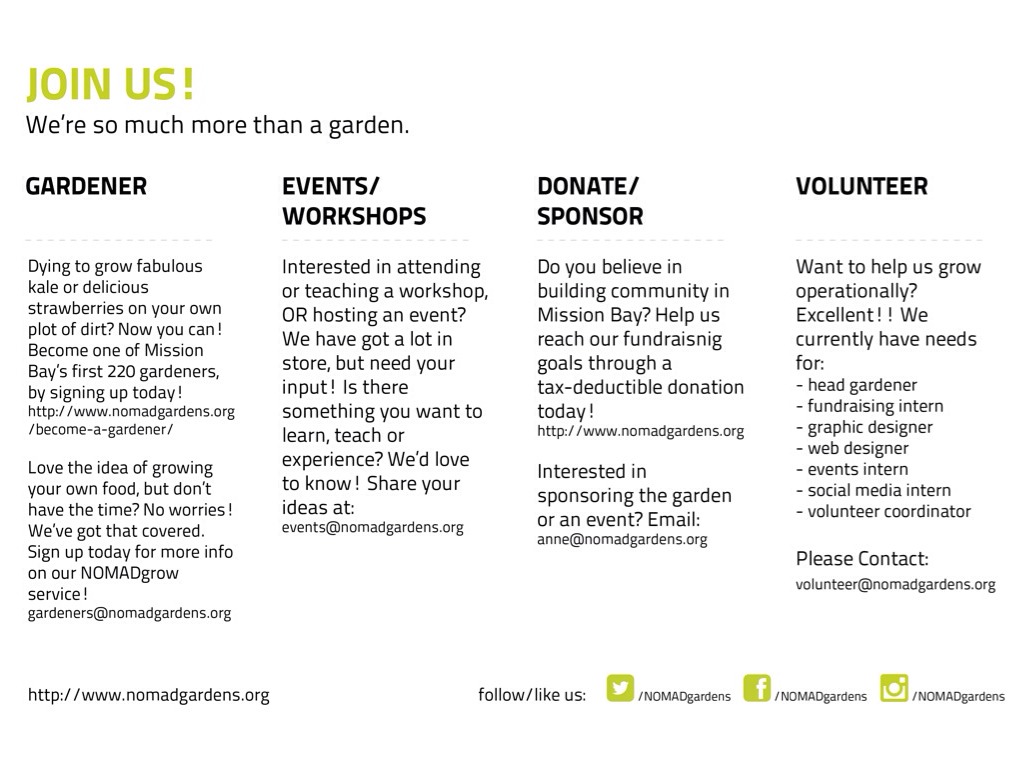 JOIN US!
We're so much more than a garden.

GARDENER

Dying to grow fabulous kale or delicious strawberries on your own plot of dirt? Now you can! Become one of Mission Bay's first 220 gardeners, by signing up today! http://www.nomadgardens.org/become-a-gardener/

Love the idea of growing your own food, but don't have the time? No worries! We've got that covered. Sign up today for more info on our NOMADgrow service! gardeners@nomadgardens.org

EVENTS/ WORKSHOPS

Interested in attending or teaching a workshop, OR hosting an event? We have got a lot in store, but need your input! Is there something you want to learn, teach or experience? We'd love to know! Share your ideas at: events@nomadgardens.org

DONATE/ SPONSOR

Do you believe in building community in Mission Bay? Help us reach our fundraisnig goals through a tax-deductible donation today! http://www.nomadgardens.org

Interested in sponsoring the garden or an event? Email: anne@nomadgardens.org

VOLUNTEER

Want to help us grow operationally? Excellent!! We currently have needs for:
- head gardener
- fundraising intern
- graphic designer
- web designer
- events intern
- social media intern
- volunteer coordinator

Please Contact:
volunteer@nomadgardens.org

http://www.nomadgardens.org

follow/like us: /NOMADgardens /NOMADgardens /NOMADgardens